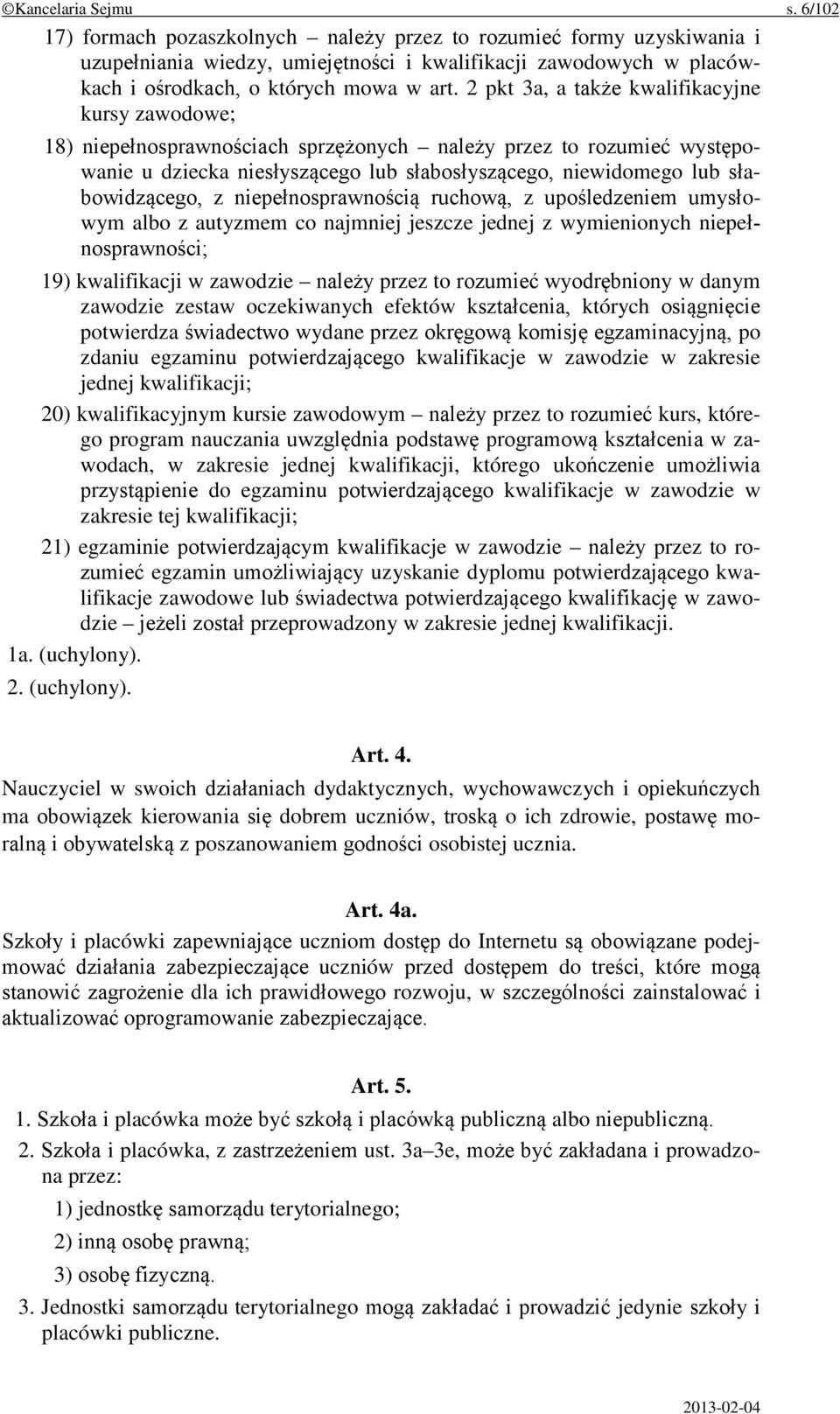 ©Kancelaria Sejmu s. 6/102

17) formach pozaszkolnych – należy przez to rozumieć formy uzyskiwania i uzupełniania wiedzy, umiejętności i kwalifikacji zawodowych w placówkach i ośrodkach, o których mowa w art. 2 pkt 3a, a także kwalifikacyjne kursy zawodowe;

18) niepełnosprawnościach sprzężonych – należy przez to rozumieć występowanie u dziecka niesłyszącego lub słabosłyszącego, niewidomego lub słabowidzącego, z niepełnosprawnością ruchową, z upośledzeniem umysłowym albo z autyzmem co najmniej jeszcze jednej z wymienionych niepełnosprawności;

19) kwalifikacji w zawodzie – należy przez to rozumieć wyodrębniony w danym zawodzie zestaw oczekiwanych efektów kształcenia, których osiągnięcie potwierdza świadectwo wydane przez okręgową komisję egzaminacyjną, po zdaniu egzaminu potwierdzającego kwalifikacje w zawodzie w zakresie jednej kwalifikacji;

20) kwalifikacyjnym kursie zawodowym – należy przez to rozumieć kurs, którego program nauczania uwzględnia podstawę programową kształcenia w zawodach, w zakresie jednej kwalifikacji, którego ukończenie umożliwia przystąpienie do egzaminu potwierdzającego kwalifikacje w zawodzie w zakresie tej kwalifikacji;

21) egzaminie potwierdzającym kwalifikacje w zawodzie – należy przez to rozumieć egzamin umożliwiający uzyskanie dyplomu potwierdzającego kwalifikacje zawodowe lub świadectwa potwierdzającego kwalifikację w zawodzie – jeżeli został przeprowadzony w zakresie jednej kwalifikacji.

1a. (uchylony).

2. (uchylony).

Art. 4.

Nauczyciel w swoich działaniach dydaktycznych, wychowawczych i opiekuńczych ma obowiązek kierowania się dobrem uczniów, troską o ich zdrowie, postawę moralną i obywatelską z poszanowaniem godności osobistej ucznia.

Art. 4a.

Szkoły i placówki zapewniające uczniom dostęp do Internetu są obowiązane podejmować działania zabezpieczające uczniów przed dostępem do treści, które mogą stanowić zagrożenie dla ich prawidłowego rozwoju, w szczególności zainstalować i aktualizować oprogramowanie zabezpieczające.

Art. 5.

1. Szkoła i placówka może być szkołą i placówką publiczną albo niepubliczną.

2. Szkoła i placówka, z zastrzeżeniem ust. 3a–3e, może być zakładana i prowadzona przez:

1) jednostkę samorządu terytorialnego;

2) inną osobę prawną;

3) osobę fizyczną.

3. Jednostki samorządu terytorialnego mogą zakładać i prowadzić jedynie szkoły i placówki publiczne.

2013-02-04